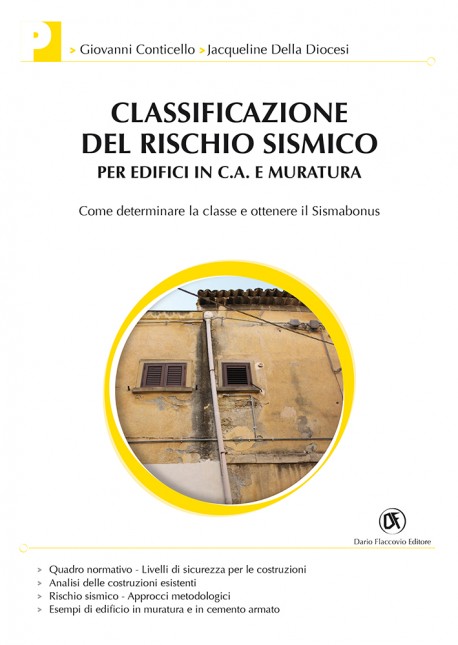 P

> Giovanni Conticello > Jacqueline Della Diocesi

CLASSIFICAZIONE DEL RISCHIO SISMICO
PER EDIFICI IN C.A. E MURATURA

Come determinare la classe e ottenere il Sismabonus

DF
Dario Flaccovio Editore

> Quadro normativo - Livelli di sicurezza per le costruzioni
> Analisi delle costruzioni esistenti
> Rischio sismico - Approcci metodologici
> Esempi di edificio in muratura e in cemento armato